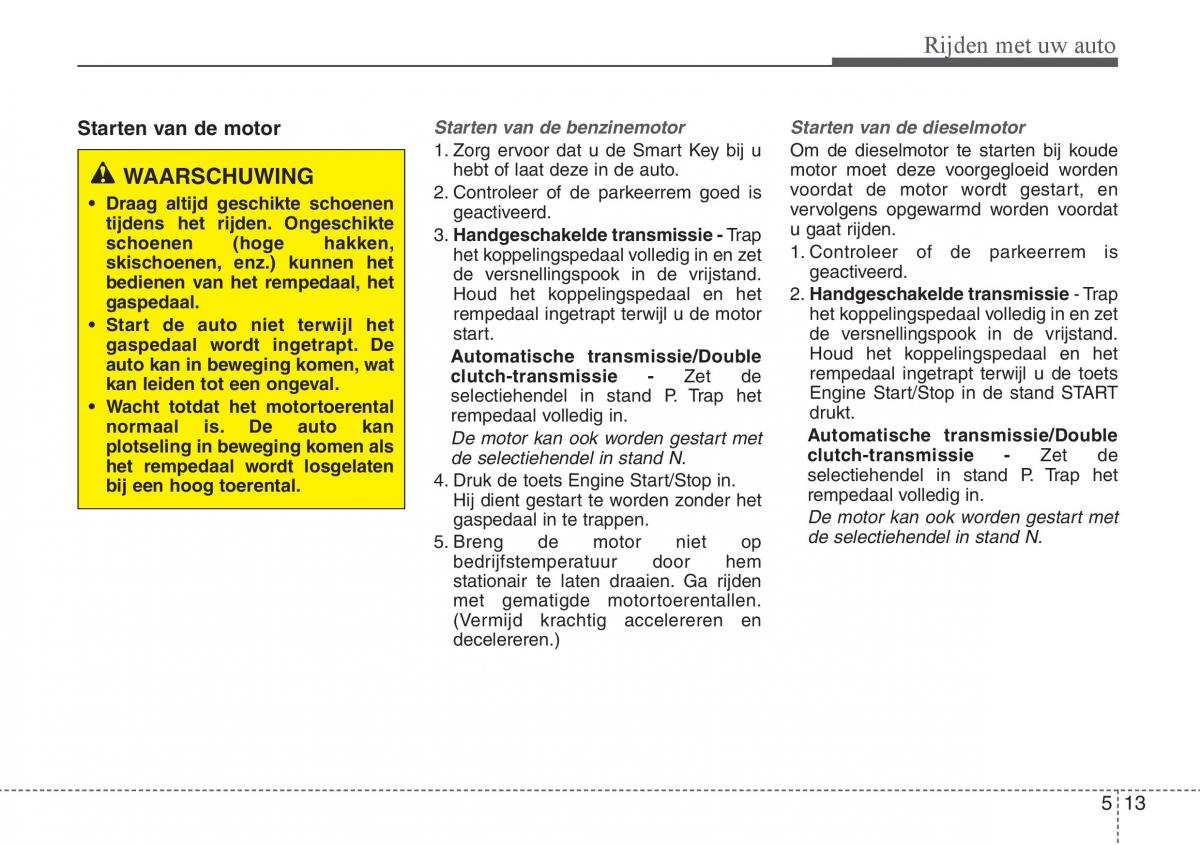 Rijden met uw auto

Starten van de motor

WAARSCHUWING

• Draag altijd geschikte schoenen tijdens het rijden. Ongeschikte schoenen (hoge hakken, skischoenen, enz.) kunnen het bedienen van het rempedaal, het gaspedaal.

• Start de auto niet terwijl het gaspedaal wordt ingetrapt. De auto kan in beweging komen, wat kan leiden tot een ongeval.

• Wacht totdat het motortoerental normaal is. De auto kan plotseling in beweging komen als het rempedaal wordt losgelaten bij een hoog toerental.

Starten van de benzinemotor

1. Zorg ervoor dat u de Smart Key bij u hebt of laat deze in de auto.

2. Controleer of de parkeerrem goed is geactiveerd.

3. Handgeschakelde transmissie - Trap het koppelingspedaal volledig in en zet de versnellingspook in de vrijstand. Houd het koppelingspedaal en het rempedaal ingetrapt terwijl u de motor start.

Automatische transmissie/Double clutch-transmissie - Zet de selectiehendel in stand P. Trap het rempedaal volledig in.

De motor kan ook worden gestart met de selectiehendel in stand N.

4. Druk de toets Engine Start/Stop in. Hij dient gestart te worden zonder het gaspedaal in te trappen.

5. Breng de motor niet op bedrijfstemperatuur door hem stationair te laten draaien. Ga rijden met gematigde motortoerentallen. (Vermijd krachtig accelereren en decelereren.)

Starten van de dieselmotor

Om de dieselmotor te starten bij koude motor moet deze voorgegloeid worden voordat de motor wordt gestart, en vervolgens opgewarmd worden voordat u gaat rijden.

1. Controleer of de parkeerrem is geactiveerd.

2. Handgeschakelde transmissie - Trap het koppelingspedaal volledig in en zet de versnellingspook in de vrijstand. Houd het koppelingspedaal en het rempedaal ingetrapt terwijl u de toets Engine Start/Stop in de stand START drukt.

Automatische transmissie/Double clutch-transmissie - Zet de selectiehendel in stand P. Trap het rempedaal volledig in.

De motor kan ook worden gestart met de selectiehendel in stand N.

5 13